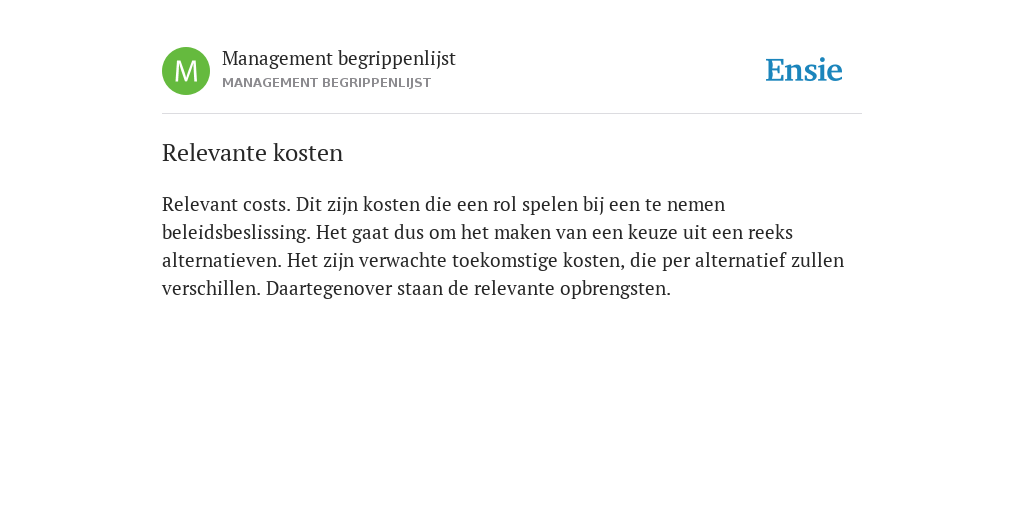 M

Management begrippenlijst
MANAGEMENT BEGRIPPENLIJST

Ensie

Relevante kosten

Relevant costs. Dit zijn kosten die een rol spelen bij een te nemen beleidsbeslissing. Het gaat dus om het maken van een keuze uit een reeks alternatieven. Het zijn verwachte toekomstige kosten, die per alternatief zullen verschillen. Daartegenover staan de relevante opbrengsten.